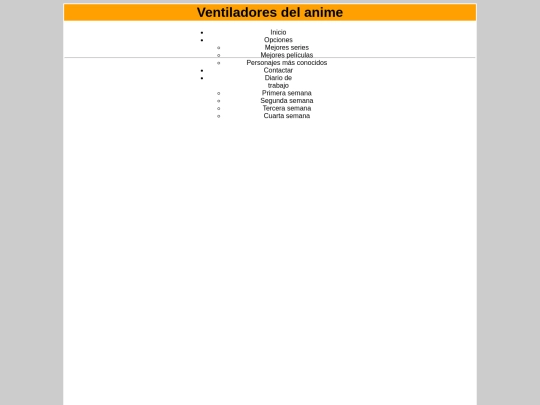 Ventiladores del anime

- Inicio
- Opciones
  - Mejores series
  - Mejores películas
  - Personajes más conocidos
- Contactar
- Diario de trabajo
  - Primera semana
  - Segunda semana
  - Tercera semana
  - Cuarta semana